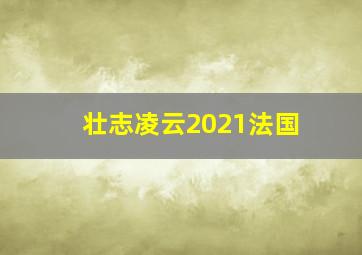 壮志凌云2021法国